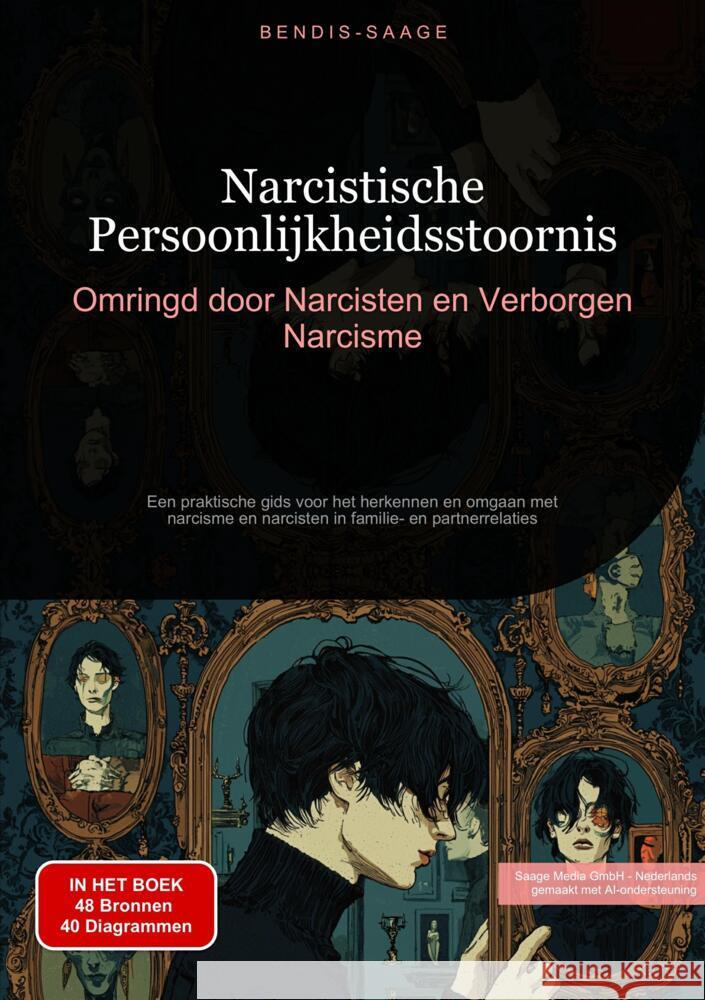 BENDIS-SAAGE

Narcistische Persoonlijkheidsstoornis

Omringd door Narcisten en Verborgen Narcisme

Een praktische gids voor het herkennen en omgaan met narcisme en narcisten in familie- en partnerrelaties

IN HET BOEK
48 Bronnen
40 Diagrammen

Saage Media GmbH - Nederlands
gemaakt met AI-ondersteuning